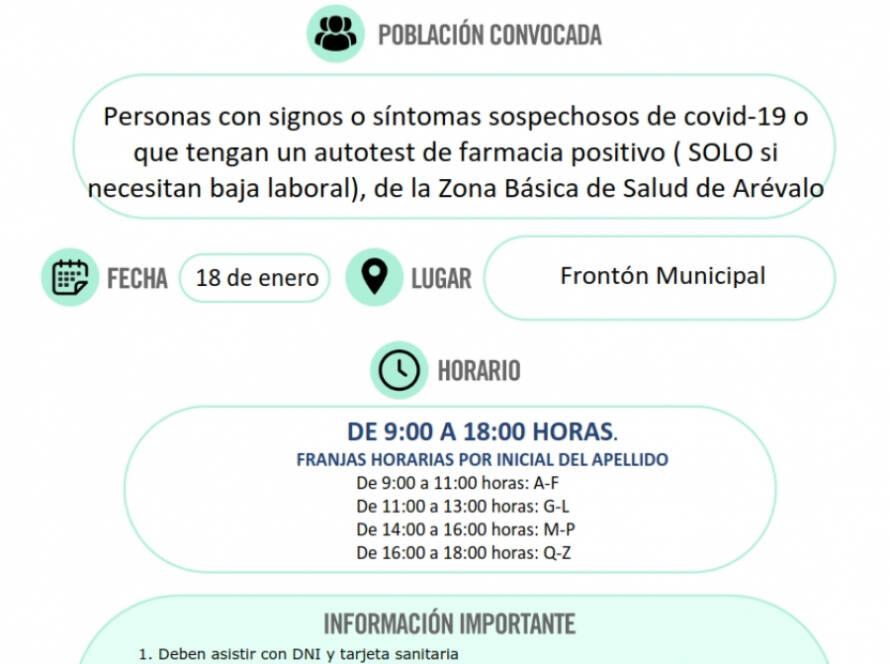 POBLACIÓN CONVOCADA

Personas con signos o síntomas sospechosos de covid-19 o que tengan un autotest de farmacia positivo ( SOLO si necesitan baja laboral), de la Zona Básica de Salud de Arévalo

FECHA

18 de enero

LUGAR

Frontón Municipal

HORARIO

DE 9:00 A 18:00 HORAS.

FRANJAS HORARIAS POR INICIAL DEL APELLIDO

De 9:00 a 11:00 horas: A-F
De 11:00 a 13:00 horas: G-L
De 14:00 a 16:00 horas: M-P
De 16:00 a 18:00 horas: Q-Z

INFORMACIÓN IMPORTANTE

1. Deben asistir con DNI y tarjeta sanitaria